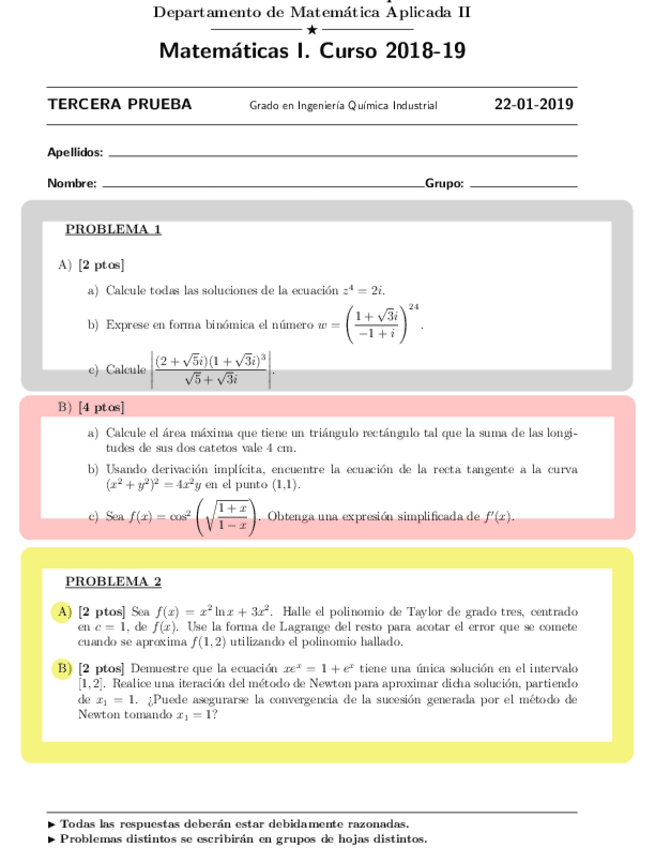 Departamento de Matemática Aplicada II
★
Matemáticas I. Curso 2018-19

TERCERA PRUEBA Grado en Ingeniería Química Industrial 22-01-2019

Apellidos:

Nombre: Grupo:

PROBLEMA 1

A) [2 ptos]

a) Calcule todas las soluciones de la ecuación $z^4 = 2i$.

b) Exprese en forma binómica el número $w = \left(\frac{1+\sqrt{3}i}{-1+i}\right)^{24}$.

c) Calcule $\left|\frac{(2+\sqrt{5}i)(1+\sqrt{3}i)^3}{\sqrt{5}+\sqrt{3}i}\right|$.

B) [4 ptos]

a) Calcule el área máxima que tiene un triángulo rectángulo tal que la suma de las longitudes de sus dos catetos vale 4 cm.

b) Usando derivación implícita, encuentre la ecuación de la recta tangente a la curva $(x^2+y^2)^2 = 4x^2y$ en el punto (1,1).

c) Sea $f(x) = \cos^2\left(\sqrt{\frac{1+x}{1-x}}\right)$. Obtenga una expresión simplificada de $f'(x)$.

PROBLEMA 2

A) [2 ptos] Sea $f(x) = x^2 \ln x + 3x^2$. Halle el polinomio de Taylor de grado tres, centrado en $c = 1$, de $f(x)$. Use la forma de Lagrange del resto para acotar el error que se comete cuando se aproxima $f(1,2)$ utilizando el polinomio hallado.

B) [2 ptos] Demuestre que la ecuación $xe^x = 1 + e^x$ tiene una única solución en el intervalo $[1,2]$. Realice una iteración del método de Newton para aproximar dicha solución, partiendo de $x_1 = 1$. ¿Puede asegurarse la convergencia de la sucesión generada por el método de Newton tomando $x_1 = 1$?

▶ Todas las respuestas deberán estar debidamente razonadas.
▶ Problemas distintos se escribirán en grupos de hojas distintos.